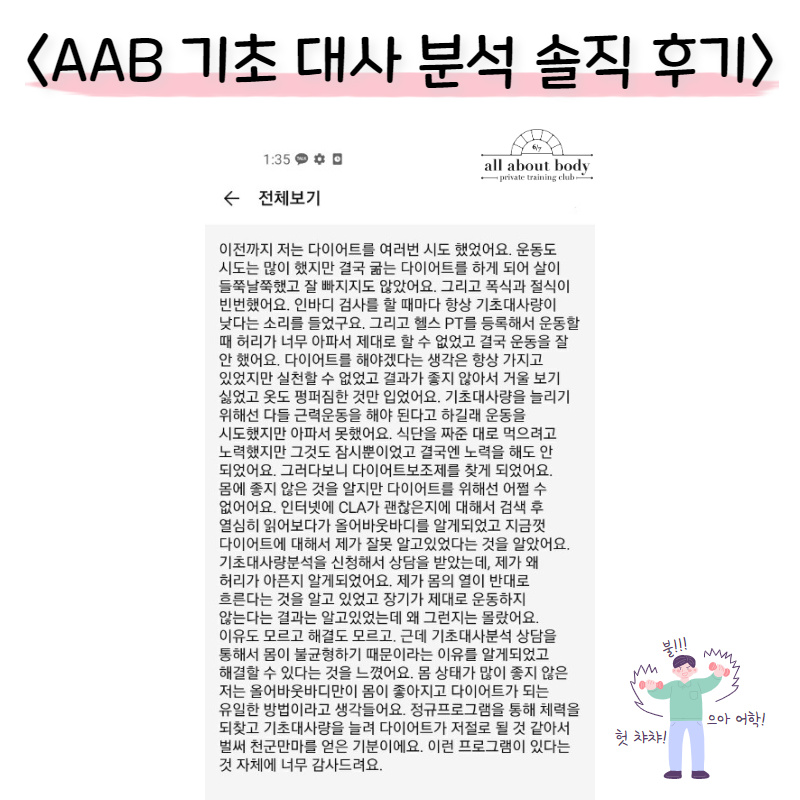 〈AAB 기초 대사 분석 솔직 후기〉

1:35

all about body
private training club

← 전체보기

이전까지 저는 다이어트를 여러번 시도 했었어요. 운동도 시도는 많이 했지만 결국 굶는 다이어트를 하게 되어 살이 들쭉날쭉했고 잘 빠지지도 않았어요. 그리고 폭식과 절식이 빈번했어요. 인바디 검사를 할 때마다 항상 기초대사량이 낮다는 소리를 들었구요. 그리고 헬스 PT를 등록해서 운동할 때 허리가 너무 아파서 제대로 할 수 없었고 결국 운동을 잘 안 했어요. 다이어트를 해야겠다는 생각은 항상 가지고 있었지만 실천할 수 없었고 결과가 좋지 않아서 거울 보기 싫었고 옷도 펑퍼짐한 것만 입었어요. 기초대사량을 늘리기 위해선 다들 근력운동을 해야 된다고 하길래 운동을 시도했지만 아파서 못했어요. 식단을 짜준 대로 먹으려고 노력했지만 그것도 잠시뿐이었고 결국엔 노력을 해도 안 되었어요. 그러다보니 다이어트보조제를 찾게 되었어요. 몸에 좋지 않은 것을 알지만 다이어트를 위해선 어쩔 수 없어어요. 인터넷에 CLA가 괜찮은지에 대해서 검색 후 열심히 읽어보다가 올어바웃바디를 알게되었고 지금껏 다이어트에 대해서 제가 잘못 알고있었다는 것을 알았어요. 기초대사량분석을 신청해서 상담을 받았는데, 제가 왜 허리가 아픈지 알게되었어요. 제가 몸의 열이 반대로 흐른다는 것을 알고 있었고 장기가 제대로 운동하지 않는다는 결과는 알고있었는데 왜 그런지는 몰랐어요. 이유도 모르고 해결도 모르고. 근데 기초대사분석 상담을 통해서 몸이 불균형하기 때문이라는 이유를 알게되었고 해결할 수 있다는 것을 느꼈어요. 몸 상태가 많이 좋지 않은 저는 올어바웃바디만이 몸이 좋아지고 다이어트가 되는 유일한 방법이라고 생각들어요. 정규프로그램을 통해 체력을 되찾고 기초대사량을 늘려 다이어트가 저절로 될 것 같아서 벌써 천군만마를 얻은 기분이에요. 이런 프로그램이 있다는 것 자체에 너무 감사드려요.

불!!!
헛 챠챠!
으아 어학!